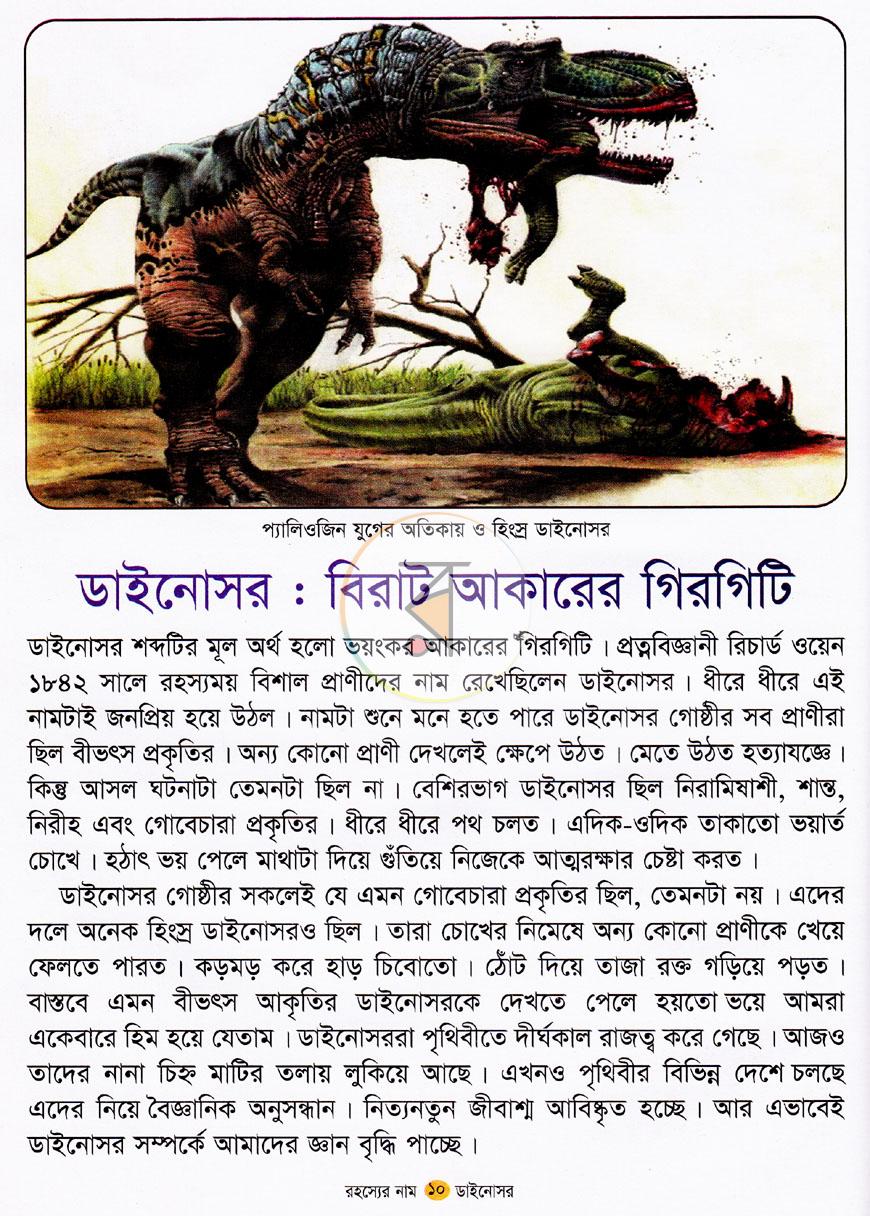 প্যালিওজিন যুগের অতিকায় ও হিংস্র ডাইনোসর

ডাইনোসর : বিরাট আকারের গিরগিটি

ডাইনোসর শব্দটির মূল অর্থ হলো ভয়ংকর আকারের গিরগিটি। প্রত্নবিজ্ঞানী রিচার্ড ওয়েন ১৮৪২ সালে রহস্যময় বিশাল প্রাণীদের নাম রেখেছিলেন ডাইনোসর। ধীরে ধীরে এই নামটাই জনপ্রিয় হয়ে উঠল। নামটা শুনে মনে হতে পারে ডাইনোসর গোষ্ঠীর সব প্রাণীরা ছিল বীভৎস প্রকৃতির। অন্য কোনো প্রাণী দেখলেই ক্ষেপে উঠত। মেতে উঠত হত্যাযজ্ঞে। কিন্তু আসল ঘটনাটা তেমনটা ছিল না। বেশিরভাগ ডাইনোসর ছিল নিরামিষাশী, শান্ত, নিরীহ এবং গোবেচারা প্রকৃতির। ধীরে ধীরে পথ চলত। এদিক-ওদিক তাকাতো ভয়ার্ত চোখে। হঠাৎ ভয় পেলে মাথাটা দিয়ে গুঁতিয়ে নিজেকে আত্মরক্ষার চেষ্টা করত।

ডাইনোসর গোষ্ঠীর সকলেই যে এমন গোবেচারা প্রকৃতির ছিল, তেমনটা নয়। এদের দলে অনেক হিংস্র ডাইনোসরও ছিল। তারা চোখের নিমেষে অন্য কোনো প্রাণীকে খেয়ে ফেলতে পারত। কড়মড় করে হাড় চিবোতো। ঠোঁট দিয়ে তাজা রক্ত গড়িয়ে পড়ত। বাস্তবে এমন বীভৎস আকৃতির ডাইনোসরকে দেখতে পেলে হয়তো ভয়ে আমরা একেবারে হিম হয়ে যেতাম। ডাইনোসররা পৃথিবীতে দীর্ঘকাল রাজত্ব করে গেছে। আজও তাদের নানা চিহ্ন মাটির তলায় লুকিয়ে আছে। এখনও পৃথিবীর বিভিন্ন দেশে চলছে এদের নিয়ে বৈজ্ঞানিক অনুসন্ধান। নিত্যনতুন জীবাশ্ম আবিষ্কৃত হচ্ছে। আর এভাবেই ডাইনোসর সম্পর্কে আমাদের জ্ঞান বৃদ্ধি পাচ্ছে।

রহস্যের নাম ১০ ডাইনোসর